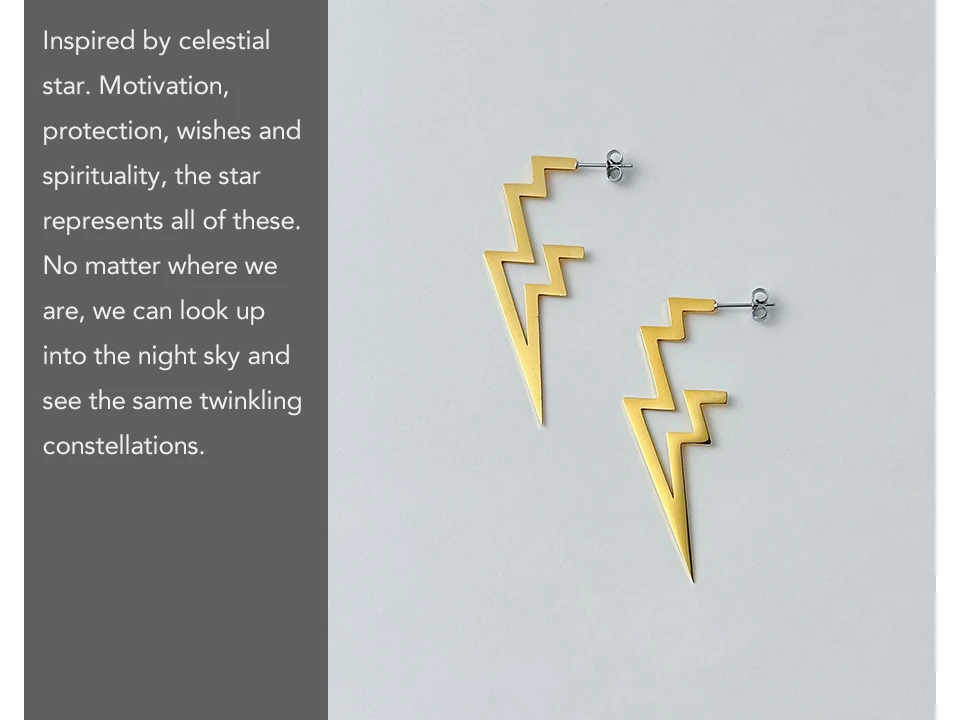 Inspired by celestial star. Motivation, protection, wishes and spirituality, the star represents all of these. No matter where we are, we can look up into the night sky and see the same twinkling constellations.